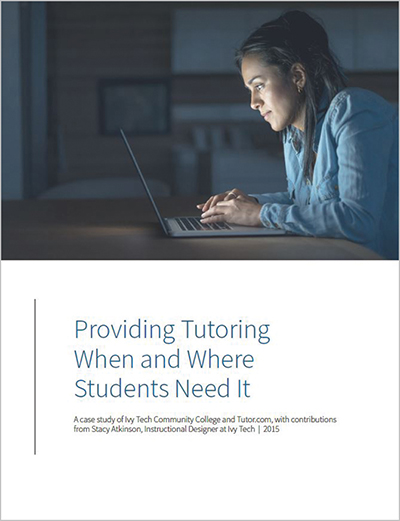 Providing Tutoring When and Where Students Need It

A case study of Ivy Tech Community College and Tutor.com, with contributions from Stacy Atkinson, Instructional Designer at Ivy Tech | 2015